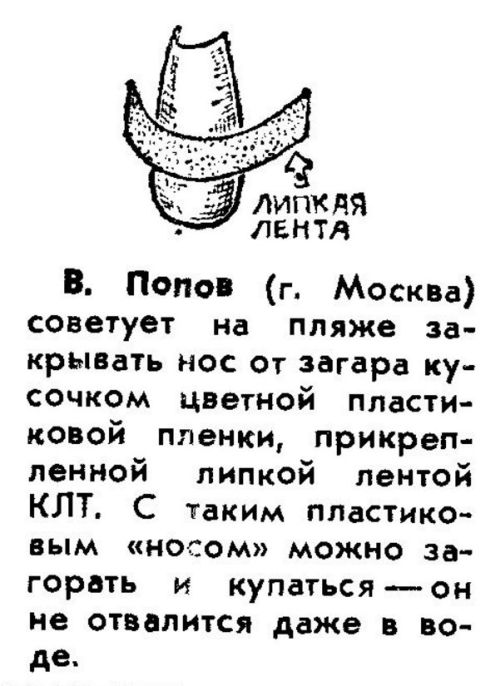 ЛИПКАЯ
ЛЕНТА

В. Попов (г. Москва) советует на пляже закрывать нос от загара кусочком цветной пластиковой пленки, прикрепленной липкой лентой КЛТ. С таким пластиковым «носом» можно загорать и купаться — он не отвалится даже в воде.